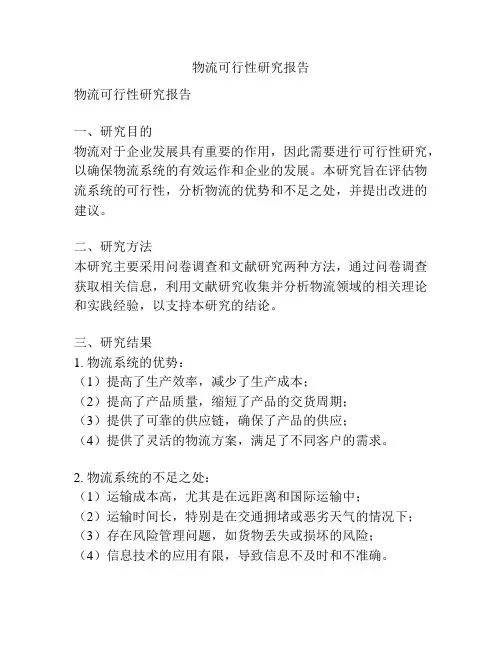 物流可行性研究报告

物流可行性研究报告

一、研究目的
物流对于企业发展具有重要的作用，因此需要进行可行性研究，以确保物流系统的有效运作和企业的发展。本研究旨在评估物流系统的可行性，分析物流的优势和不足之处，并提出改进的建议。

二、研究方法
本研究主要采用问卷调查和文献研究两种方法，通过问卷调查获取相关信息，利用文献研究收集并分析物流领域的相关理论和实践经验，以支持本研究的结论。

三、研究结果
1. 物流系统的优势：
（1）提高了生产效率，减少了生产成本；
（2）提高了产品质量，缩短了产品的交货周期；
（3）提供了可靠的供应链，确保了产品的供应；
（4）提供了灵活的物流方案，满足了不同客户的需求。

2. 物流系统的不足之处：
（1）运输成本高，尤其是在远距离和国际运输中；
（2）运输时间长，特别是在交通拥堵或恶劣天气的情况下；
（3）存在风险管理问题，如货物丢失或损坏的风险；
（4）信息技术的应用有限，导致信息不及时和不准确。